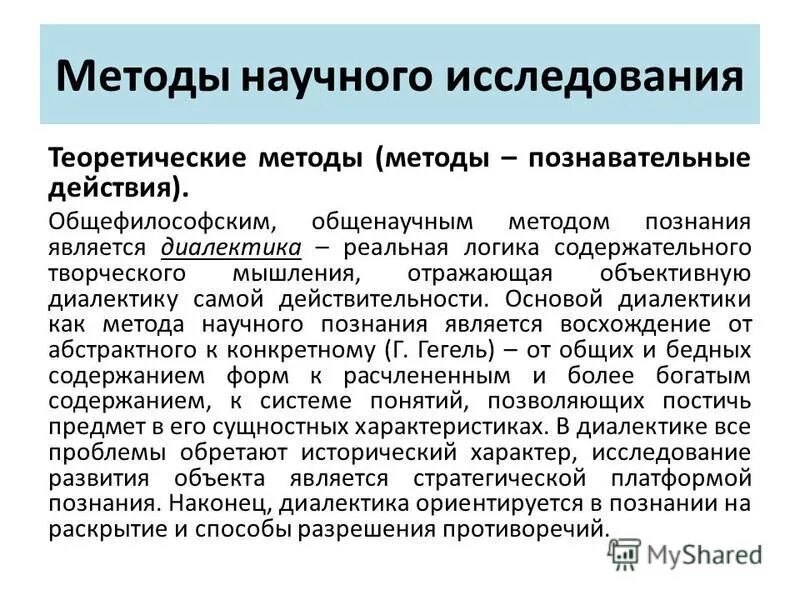 Методы научного исследования

Теоретические методы (методы – познавательные действия).

Общефилософским, общенаучным методом познания является диалектика – реальная логика содержательного творческого мышления, отражающая объективную диалектику самой действительности. Основой диалектики как метода научного познания является восхождение от абстрактного к конкретному (Г. Гегель) – от общих и бедных содержанием форм к расчлененным и более богатым содержанием, к системе понятий, позволяющих постичь предмет в его сущностных характеристиках. В диалектике все проблемы обретают исторический характер, исследование развития объекта является стратегической платформой познания. Наконец, диалектика ориентируется в познании на раскрытие и способы разрешения противоречий.

MyShared